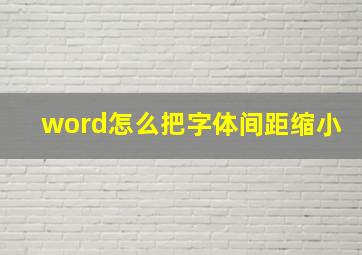 word怎么把字体间距缩小